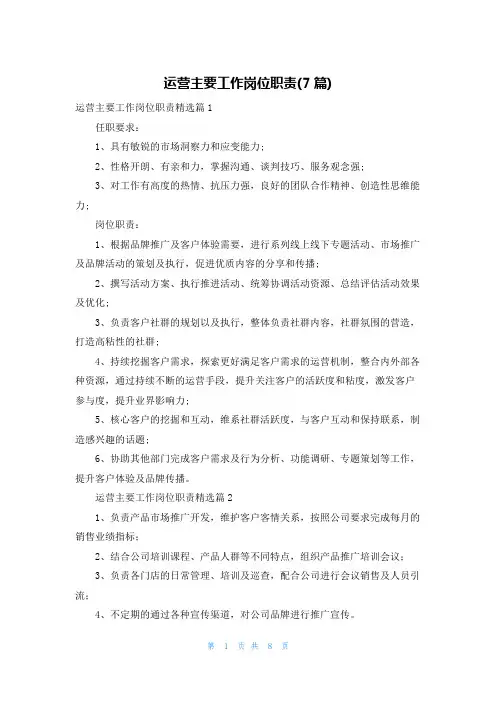 运营主要工作岗位职责(7 篇)

运营主要工作岗位职责精选篇 1

任职要求：

1、具有敏锐的市场洞察力和应变能力；

2、性格开朗、有亲和力，掌握沟通、谈判技巧、服务观念强；

3、对工作有高度的热情、抗压力强，良好的团队合作精神、创造性思维能力；

岗位职责：

1、根据品牌推广及客户体验需要，进行系列线上线下专题活动、市场推广及品牌活动的策划及执行，促进优质内容的分享和传播；

2、撰写活动方案、执行推进活动、统筹协调活动资源、总结评估活动效果及优化；

3、负责客户社群的规划以及执行，整体负责社群内容，社群氛围的营造，打造高粘性的社群；

4、持续挖掘客户需求，探索更好满足客户需求的运营机制，整合内外部各种资源，通过持续不断的运营手段，提升关注客户的活跃度和粘度，激发客户参与度，提升业界影响力；

5、核心客户的挖掘和互动，维系社群活跃度，与客户互动和保持联系，制造感兴趣的话题；

6、协助其他部门完成客户需求及行为分析、功能调研、专题策划等工作，提升客户体验及品牌传播。

运营主要工作岗位职责精选篇 2

1、负责产品市场推广开发，维护客户客情关系，按照公司要求完成每月的销售业绩指标；

2、结合公司培训课程、产品人群等不同特点，组织产品推广培训会议；

3、负责各门店的日常管理、培训及巡查，配合公司进行会议销售及人员引流；

4、不定期的通过各种宣传渠道，对公司品牌进行推广宣传。

第 1 页 共 8 页